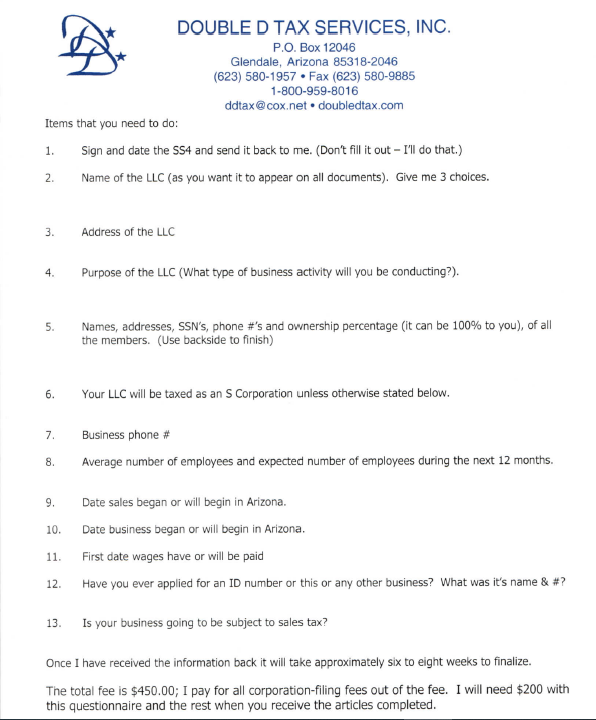 DOUBLE D TAX SERVICES, INC.
P.O. Box 12046
Glendale, Arizona 85318-2046
(623) 580-1957 • Fax (623) 580-9885
1-800-959-8016
ddtax@cox.net • doubledtax.com

Items that you need to do:

1. Sign and date the SS4 and send it back to me. (Don't fill it out – I'll do that.)

2. Name of the LLC (as you want it to appear on all documents). Give me 3 choices.

3. Address of the LLC

4. Purpose of the LLC (What type of business activity will you be conducting?).

5. Names, addresses, SSN's, phone #'s and ownership percentage (it can be 100% to you), of all the members. (Use backside to finish)

6. Your LLC will be taxed as an S Corporation unless otherwise stated below.

7. Business phone #

8. Average number of employees and expected number of employees during the next 12 months.

9. Date sales began or will begin in Arizona.

10. Date business began or will begin in Arizona.

11. First date wages have or will be paid

12. Have you ever applied for an ID number or this or any other business? What was it's name & #?

13. Is your business going to be subject to sales tax?

Once I have received the information back it will take approximately six to eight weeks to finalize.

The total fee is $450.00; I pay for all corporation-filing fees out of the fee. I will need $200 with this questionnaire and the rest when you receive the articles completed.